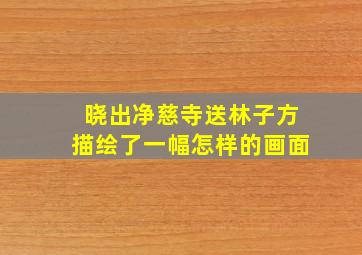 晓出净慈寺送林子方
描绘了一幅怎样的画面